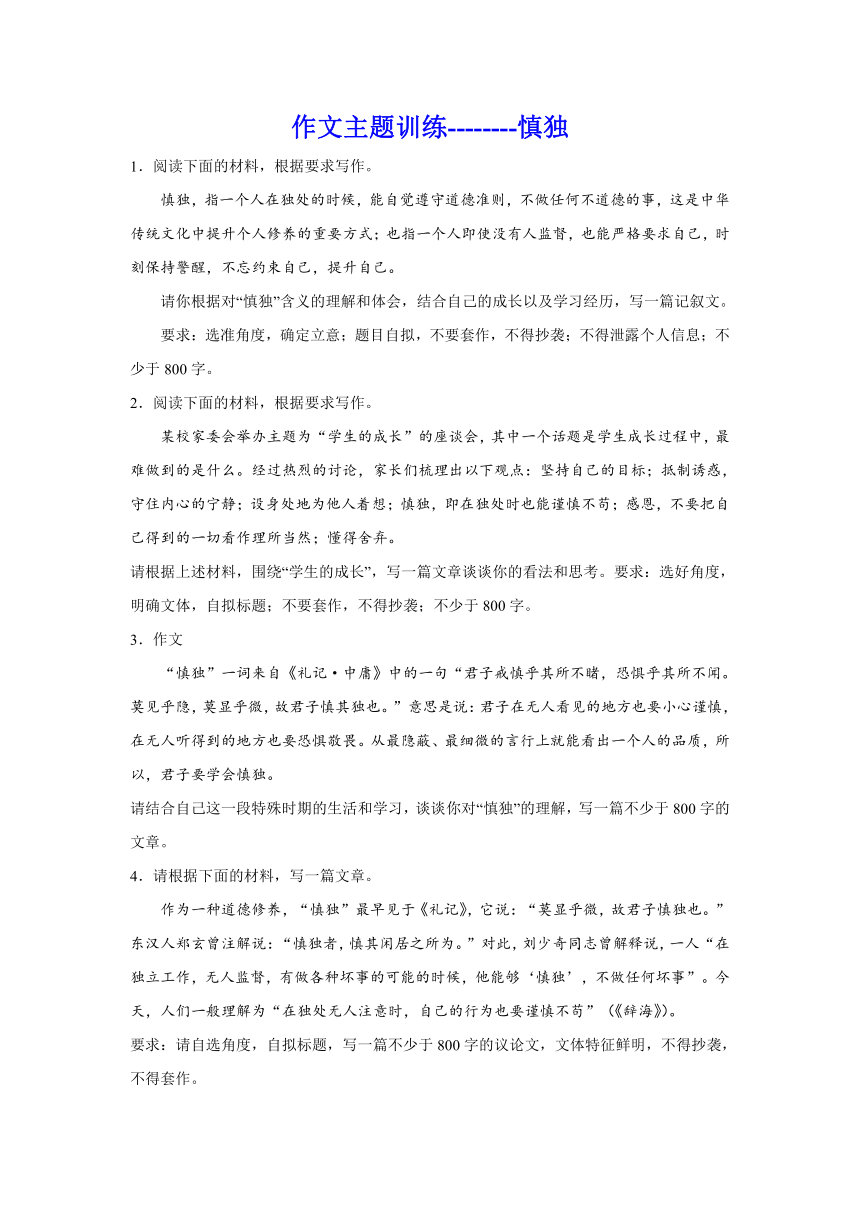 作文主题训练--------慎独

1．阅读下面的材料，根据要求写作。

慎独，指一个人在独处的时候，能自觉遵守道德准则，不做任何不道德的事，这是中华传统文化中提升个人修养的重要方式；也指一个人即使没有人监督，也能严格要求自己，时刻保持警醒，不忘约束自己，提升自己。

请你根据对“慎独”含义的理解和体会，结合自己的成长以及学习经历，写一篇记叙文。

要求：选准角度，确定立意；题目自拟，不要套作，不得抄袭；不得泄露个人信息；不少于800字。

2．阅读下面的材料，根据要求写作。

某校家委会举办主题为“学生的成长”的座谈会，其中一个话题是学生成长过程中，最难做到的是什么。经过热烈的讨论，家长们梳理出以下观点：坚持自己的目标；抵制诱惑，守住内心的宁静；设身处地为他人着想；慎独，即在独处时也能谨慎不苟；感恩，不要把自己得到的一切看作理所当然；懂得舍弃。

请根据上述材料，围绕“学生的成长”，写一篇文章谈谈你的看法和思考。要求：选好角度，明确文体，自拟标题；不要套作，不得抄袭；不少于800字。

3．作文

“慎独”一词来自《礼记·中庸》中的一句“君子戒慎乎其所不睹，恐惧乎其所不闻。莫见乎隐，莫显乎微，故君子慎其独也。”意思是说：君子在无人看见的地方也要小心谨慎，在无人听得到的地方也要恐惧敬畏。从最隐蔽、最细微的言行上就能看出一个人的品质，所以，君子要学会慎独。

请结合自己这一段特殊时期的生活和学习，谈谈你对“慎独”的理解，写一篇不少于800字的文章。

4．请根据下面的材料，写一篇文章。

作为一种道德修养，“慎独”最早见于《礼记》，它说：“莫显乎微，故君子慎独也。”东汉人郑玄曾注解说：“慎独者，慎其闲居之所为。”对此，刘少奇同志曾解释说，一人“在独立工作，无人监督，有做各种坏事的可能的时候，他能够‘慎独’，不做任何坏事”。今天，人们一般理解为“在独处无人注意时，自己的行为也要谨慎不苟”（《辞海》）。

要求：请自选角度，自拟标题，写一篇不少于800字的议论文，文体特征鲜明，不得抄袭，不得套作。